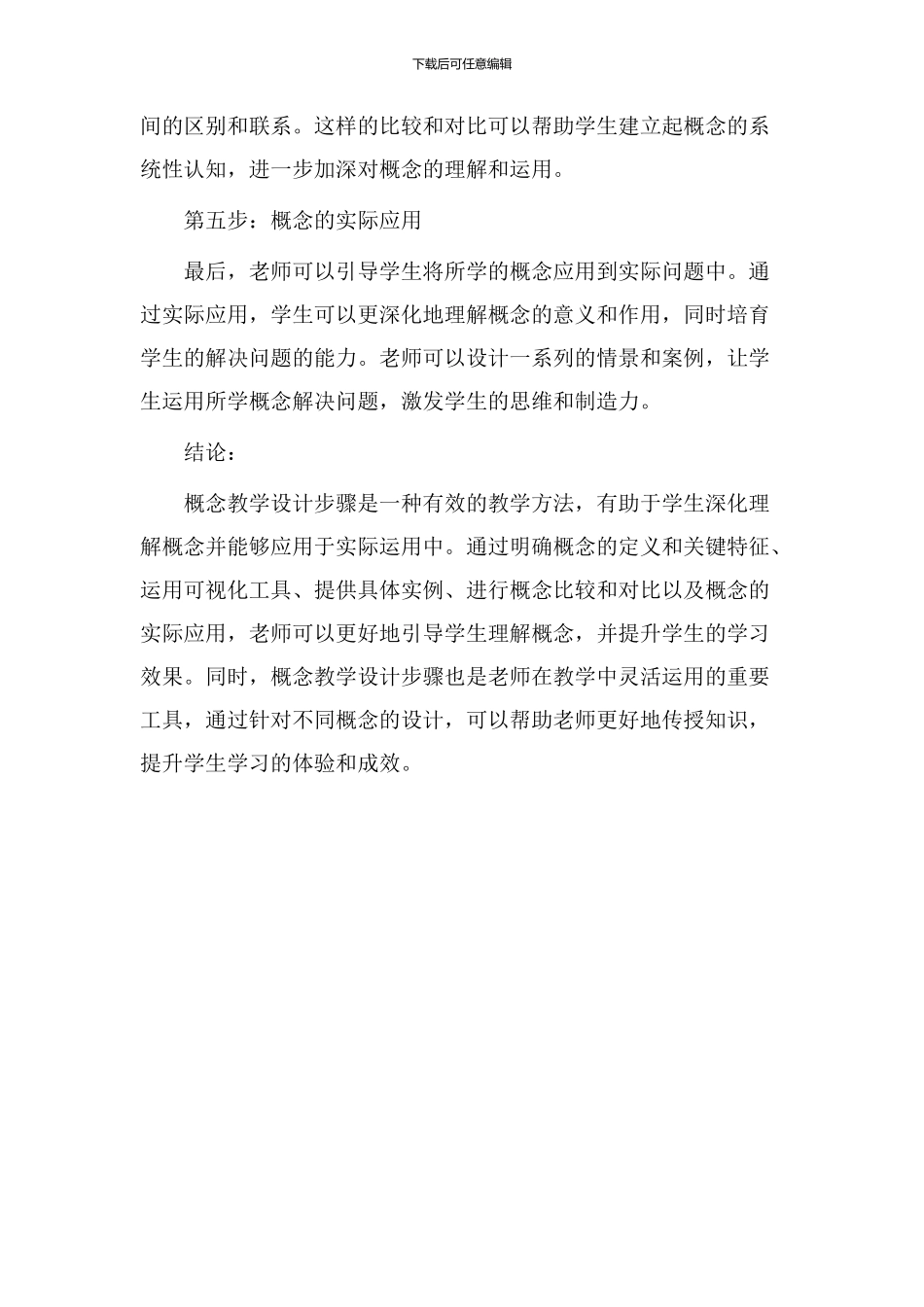 下载后可任意编辑

间的区别和联系。这样的比较和对比可以帮助学生建立起概念的系统性认知，进一步加深对概念的理解和运用。

第五步：概念的实际应用

最后，老师可以引导学生将所学的概念应用到实际问题中。通过实际应用，学生可以更深化地理解概念的意义和作用，同时培育学生的解决问题的能力。老师可以设计一系列的情景和案例，让学生运用所学概念解决问题，激发学生的思维和制造力。

结论：

概念教学设计步骤是一种有效的教学方法，有助于学生深化理解概念并能够应用于实际运用中。通过明确概念的定义和关键特征、运用可视化工具、提供具体实例、进行概念比较和对比以及概念的实际应用，老师可以更好地引导学生理解概念，并提升学生的学习效果。同时，概念教学设计步骤也是老师在教学中灵活运用的重要工具，通过针对不同概念的设计，可以帮助老师更好地传授知识，提升学生学习的体验和成效。